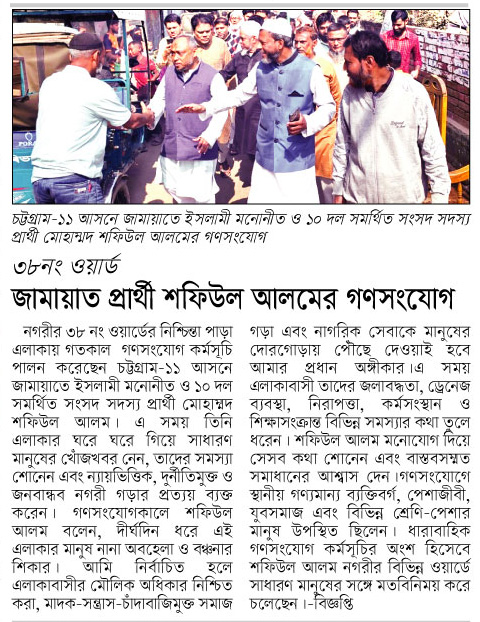 চট্টগ্রাম-১১ আসনে জামায়াতে ইসলামী মনোনীত ও ১০ দল সমর্থিত সংসদ সদস্য প্রার্থী মোহাম্মদ শফিউল আলমের গণসংযোগ

৩৮নং ওয়ার্ড
জামায়াত প্রার্থী শফিউল আলমের গণসংযোগ

নগরীর ৩৮ নং ওয়ার্ডের নিশ্চিন্তা পাড়া এলাকায় গতকাল গণসংযোগ কর্মসূচি পালন করেছেন চট্টগ্রাম-১১ আসনে জামায়াতে ইসলামী মনোনীত ও ১০ দল সমর্থিত সংসদ সদস্য প্রার্থী মোহাম্মদ শফিউল আলম। এ সময় তিনি এলাকার ঘরে ঘরে গিয়ে সাধারণ মানুষের খোঁজখবর নেন, তাদের সমস্যা শোনেন এবং ন্যায়ভিত্তিক, দুর্নীতিমুক্ত ও জনবান্ধব নগরী গড়ার প্রত্যয় ব্যক্ত করেন। গণসংযোগকালে শফিউল আলম বলেন, দীর্ঘদিন ধরে এই এলাকার মানুষ নানা অবহেলা ও বঞ্চনার শিকার। আমি নির্বাচিত হলে এলাকাবাসীর মৌলিক অধিকার নিশ্চিত করা, মাদক-সন্ত্রাস-চাঁদাবাজিমুক্ত সমাজ গড়া এবং নাগরিক সেবাকে মানুষের দোরগোড়ায় পৌঁছে দেওয়াই হবে আমার প্রধান অঙ্গীকার।এ সময় এলাকাবাসী তাদের জলাবদ্ধতা, ড্রেনেজ ব্যবস্থা, নিরাপত্তা, কর্মসংস্থান ও শিক্ষাসংক্রান্ত বিভিন্ন সমস্যার কথা তুলে ধরেন। শফিউল আলম মনোযোগ দিয়ে সেসব কথা শোনেন এবং বাস্তবসম্মত সমাধানের আশ্বাস দেন।গণসংযোগে স্থানীয় গণ্যমান্য ব্যক্তিবর্গ, পেশাজীবী, যুবসমাজ এবং বিভিন্ন শ্রেণি-পেশার মানুষ উপস্থিত ছিলেন। ধারাবাহিক গণসংযোগ কর্মসূচির অংশ হিসেবে শফিউল আলম নগরীর বিভিন্ন ওয়ার্ডে সাধারণ মানুষের সঙ্গে মতবিনিময় করে চলেছেন।-বিজ্ঞপ্তি